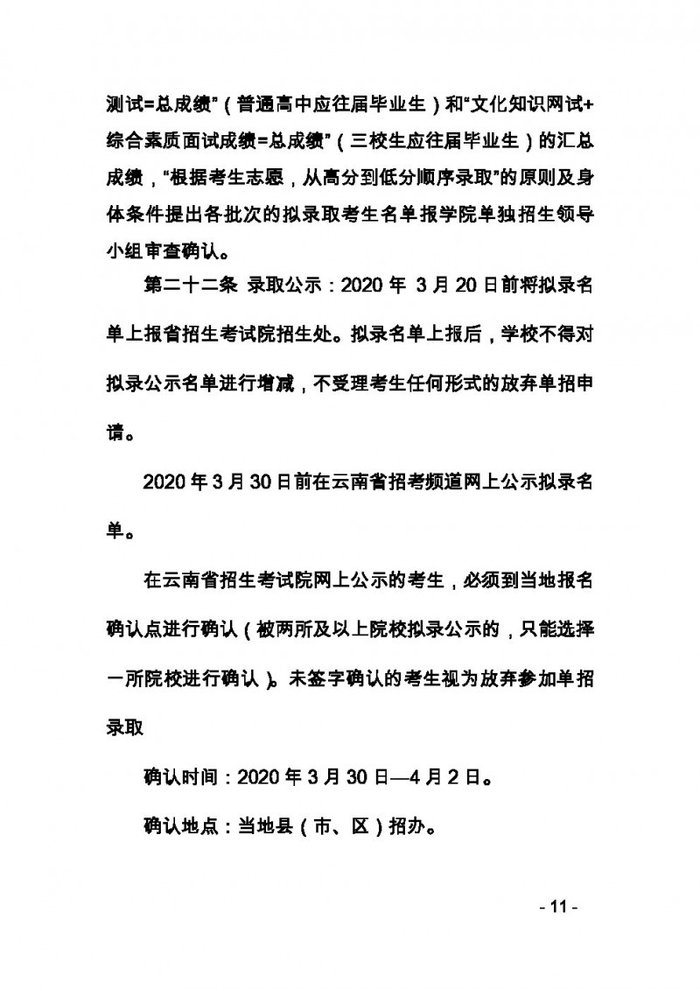 测试=总成绩”（普通高中应往届毕业生）和“文化知识网试+综合素质面试成绩=总成绩”（三校生应往届毕业生）的汇总成绩，“根据考生志愿，从高分到低分顺序录取”的原则及身体条件提出各批次的拟录取考生名单报学院单独招生领导小组审查确认。

第二十二条 录取公示：2020年3月20日前将拟录名单上报省招生考试院招生处。拟录名单上报后，学校不得对拟录公示名单进行增减，不受理考生任何形式的放弃单招申请。

2020年3月30日前在云南省招考频道网上公示拟录名单。

在云南省招生考试院网上公示的考生，必须到当地报名确认点进行确认（被两所及以上院校拟录公示的，只能选择一所院校进行确认）。未签字确认的考生视为放弃参加单招录取

确认时间：2020年3月30日—4月2日。

确认地点：当地县（市、区）招办。

- 11 -